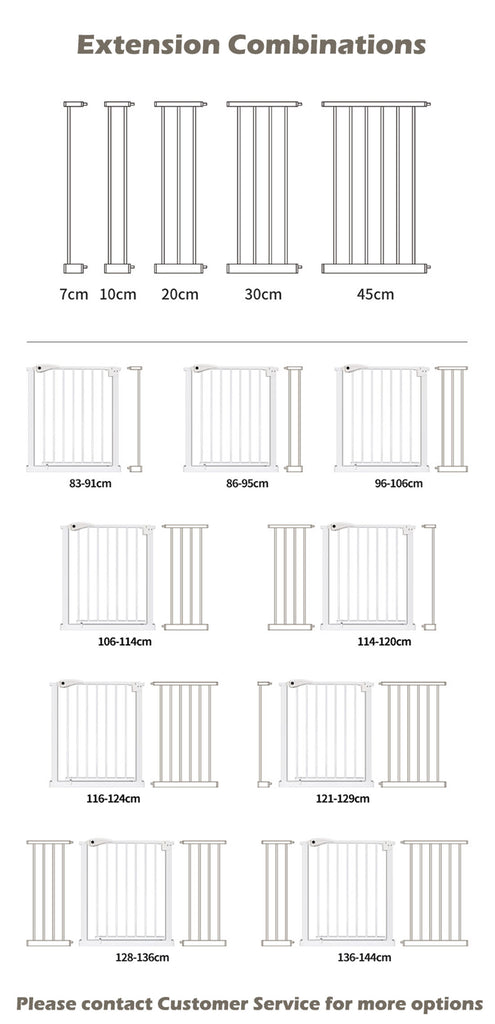 Extension Combinations

7cm 10cm 20cm 30cm 45cm

83-91cm

86-95cm

96-106cm

106-114cm

114-120cm

116-124cm

121-129cm

128-136cm

136-144cm

Please contact Customer Service for more options